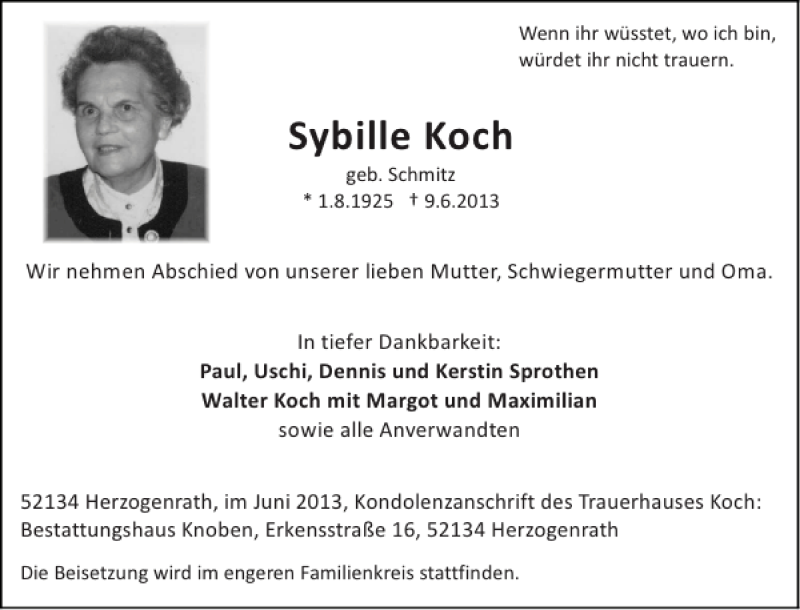 Wenn ihr wüsstet, wo ich bin,
würdet ihr nicht trauern.

Sybille Koch

geb. Schmitz
* 1.8.1925 † 9.6.2013

Wir nehmen Abschied von unserer lieben Mutter, Schwiegermutter und Oma.

In tiefer Dankbarkeit:
Paul, Uschi, Dennis und Kerstin Sprothen
Walter Koch mit Margot und Maximilian
sowie alle Anverwandten

52134 Herzogenrath, im Juni 2013, Kondolenzanschrift des Trauerhauses Koch:
Bestattungshaus Knoben, Erkensstraße 16, 52134 Herzogenrath

Die Beisetzung wird im engeren Familienkreis stattfinden.